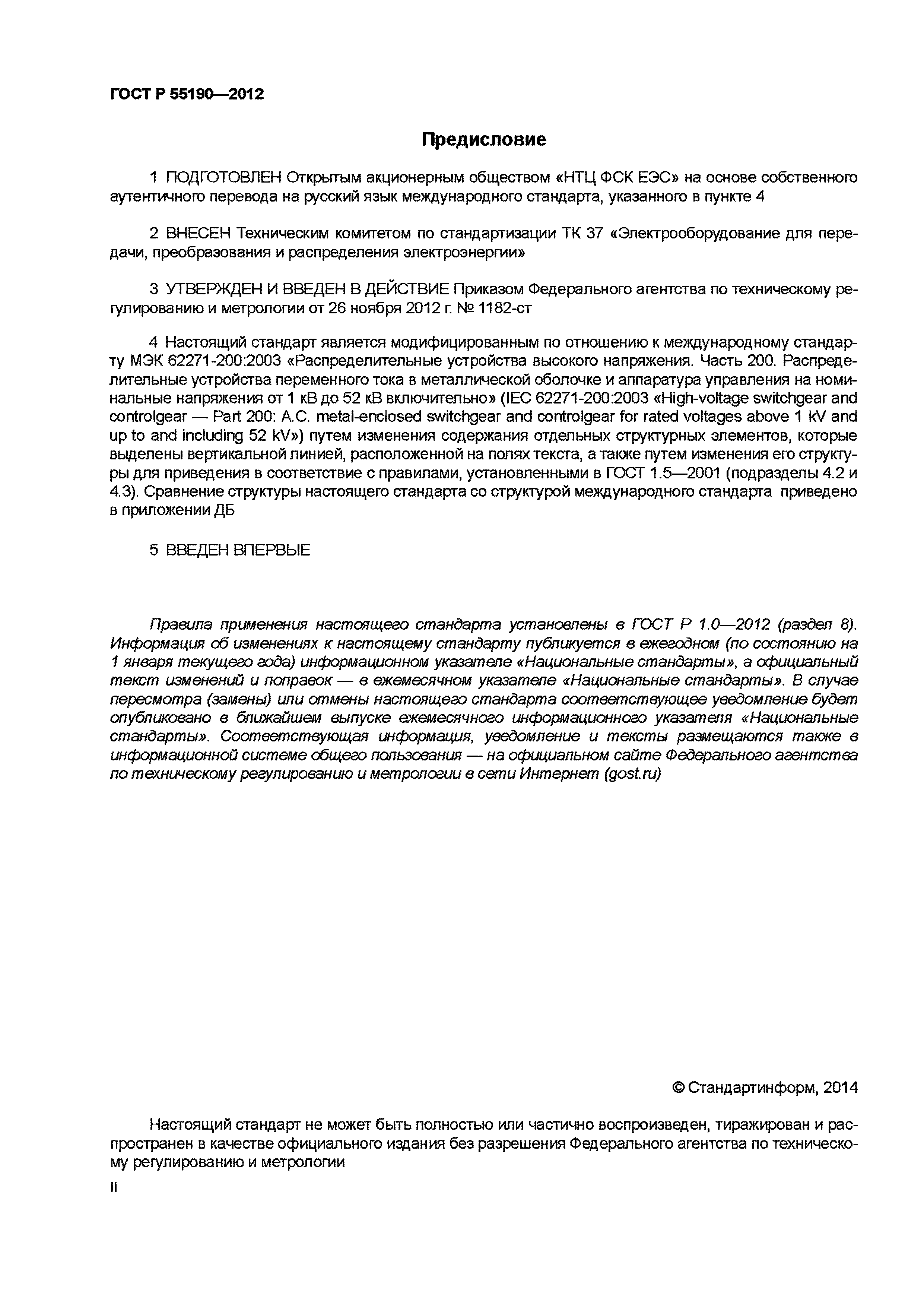 ГОСТ Р 55190—2012

Предисловие

1 ПОДГОТОВЛЕН Открытым акционерным обществом «НТЦ ФСК ЕЭС» на основе собственного аутентичного перевода на русский язык международного стандарта, указанного в пункте 4

2 ВНЕСЕН Техническим комитетом по стандартизации ТК 37 «Электрооборудование для передачи, преобразования и распределения электроэнергии»

3 УТВЕРЖДЕН И ВВЕДЕН В ДЕЙСТВИЕ Приказом Федерального агентства по техническому регулированию и метрологии от 26 ноября 2012 г. № 1182-ст

4 Настоящий стандарт является модифицированным по отношению к международному стандарту МЭК 62271-200:2003 «Распределительные устройства высокого напряжения. Часть 200. Распределительные устройства переменного тока в металлической оболочке и аппаратура управления на номинальные напряжения от 1 кВ до 52 кВ включительно» (IEC 62271-200:2003 «High-voltage switchgear and controlgear — Part 200: A.C. metal-enclosed switchgear and controlgear for rated voltages above 1 kV and up to and including 52 kV») путем изменения содержания отдельных структурных элементов, которые выделены вертикальной линией, расположенной на полях текста, а также путем изменения его структуры для приведения в соответствие с правилами, установленными в ГОСТ 1.5—2001 (подразделы 4.2 и 4.3). Сравнение структуры настоящего стандарта со структурой международного стандарта приведено в приложении ДБ

5 ВВЕДЕН ВПЕРВЫЕ

Правила применения настоящего стандарта установлены в ГОСТ Р 1.0—2012 (раздел 8). Информация об изменениях к настоящему стандарту публикуется в ежегодном (по состоянию на 1 января текущего года) информационном указателе «Национальные стандарты», а официальный текст изменений и поправок — в ежемесячном указателе «Национальные стандарты». В случае пересмотра (замены) или отмены настоящего стандарта соответствующее уведомление будет опубликовано в ближайшем выпуске ежемесячного информационного указателя «Национальные стандарты». Соответствующая информация, уведомление и тексты размещаются также в информационной системе общего пользования — на официальном сайте Федерального агентства по техническому регулированию и метрологии в сети Интернет (gost.ru)

© Стандартинформ, 2014

Настоящий стандарт не может быть полностью или частично воспроизведен, тиражирован и распространен в качестве официального издания без разрешения Федерального агентства по техническому регулированию и метрологии

II